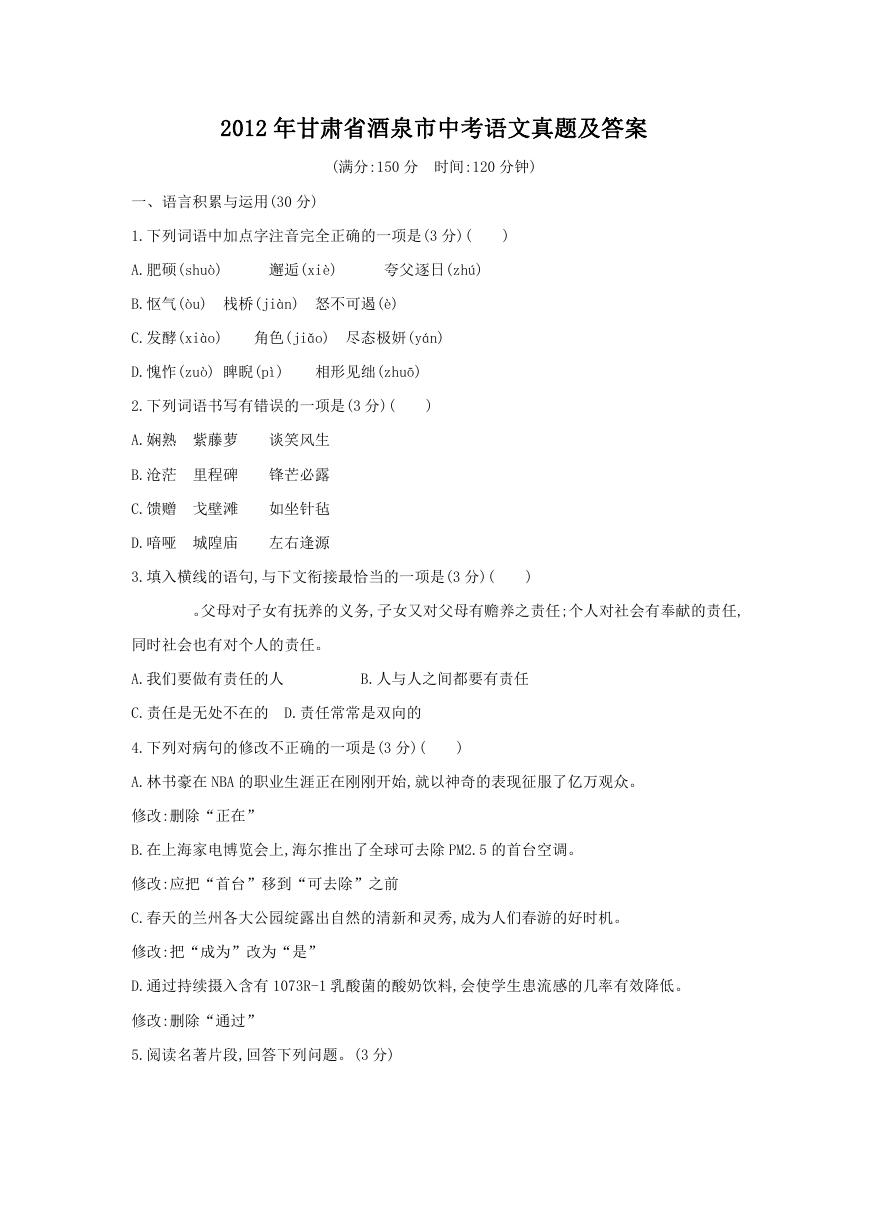 2012年甘肃省酒泉市中考语文真题及答案

(满分:150分 时间:120分钟)

一、语言积累与运用(30分)

1.下列词语中加点字注音完全正确的一项是(3分)( )

A.肥硕(shuò) 邂逅(xiè) 夸父逐日(zhú)

B.怄气(òu) 栈桥(jiàn) 怒不可遏(è)

C.发酵(xiào) 角色(jiǎo) 尽态极妍(yán)

D.愧怍(zuò) 睥睨(pì) 相形见绌(zhuō)

2.下列词语书写有错误的一项是(3分)( )

A.娴熟 紫藤萝 谈笑风生

B.沧茫 里程碑 锋芒必露

C.馈赠 戈壁滩 如坐针毡

D.喑哑 城隍庙 左右逢源

3.填入横线的语句,与下文衔接最恰当的一项是(3分)( )

____。父母对子女有抚养的义务,子女又对父母有赡养之责任;个人对社会有奉献的责任,同时社会也有对个人的责任。

A.我们要做有责任的人 B.人与人之间都要有责任

C.责任是无处不在的 D.责任常常是双向的

4.下列对病句的修改不正确的一项是(3分)( )

A.林书豪在NBA的职业生涯正在刚刚开始,就以神奇的表现征服了亿万观众。

修改:删除“正在”

B.在上海家电博览会上,海尔推出了全球可去除PM2.5的首台空调。

修改:应把“首台”移到“可去除”之前

C.春天的兰州各大公园绽露出自然的清新和灵秀,成为人们春游的好时机。

修改:把“成为”改为“是”

D.通过持续摄入含有1073R-1乳酸菌的酸奶饮料,会使学生患流感的几率有效降低。

修改:删除“通过”

5.阅读名著片段,回答下列问题。(3分)